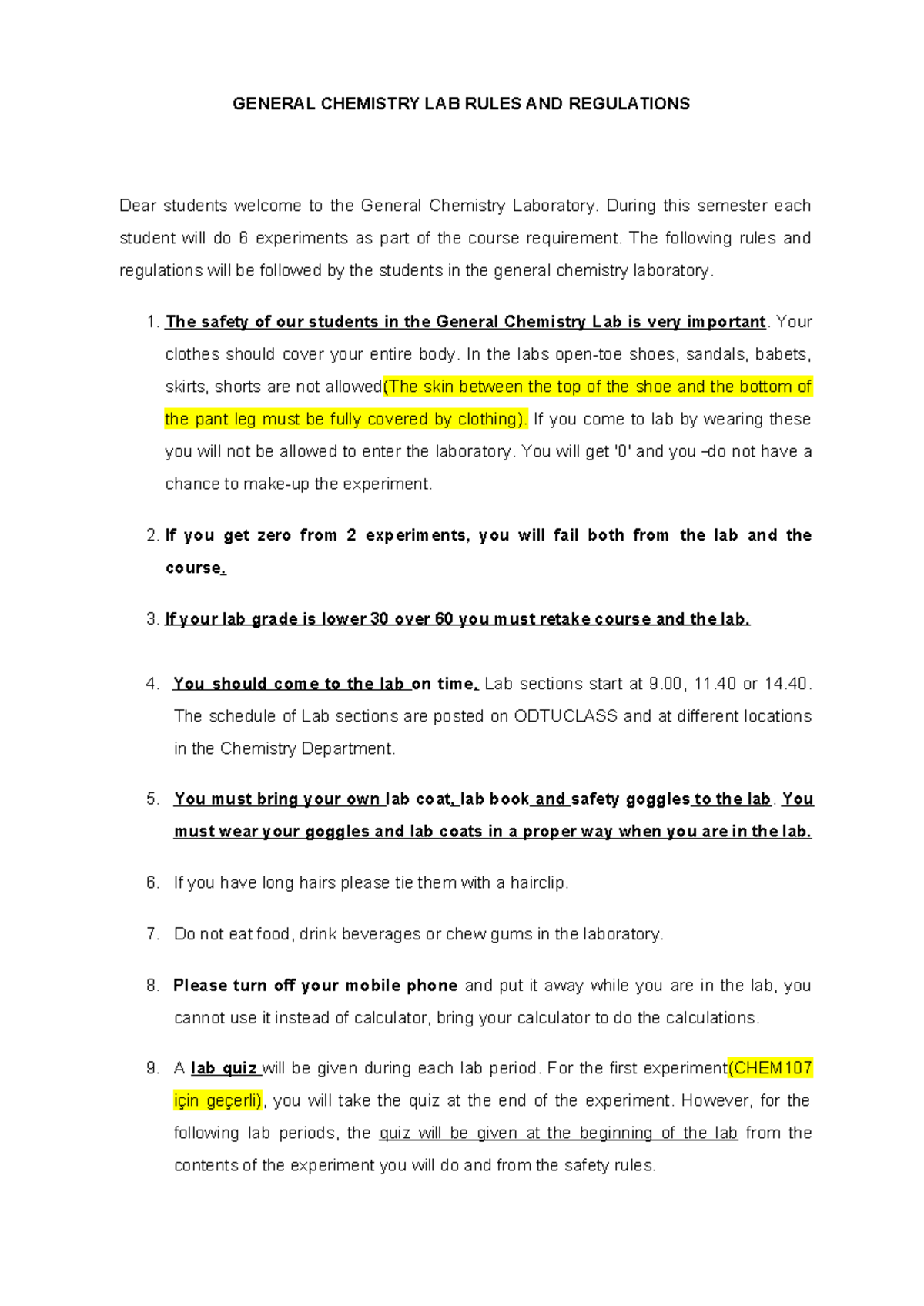 GENERAL CHEMISTRY LAB RULES AND REGULATIONS

Dear students welcome to the General Chemistry Laboratory. During this semester each student will do 6 experiments as part of the course requirement. The following rules and regulations will be followed by the students in the general chemistry laboratory.

1. The safety of our students in the General Chemistry Lab is very important. Your clothes should cover your entire body. In the labs open-toe shoes, sandals, babets, skirts, shorts are not allowed(The skin between the top of the shoe and the bottom of the pant leg must be fully covered by clothing). If you come to lab by wearing these you will not be allowed to enter the laboratory. You will get '0' and you –do not have a chance to make-up the experiment.

2. If you get zero from 2 experiments, you will fail both from the lab and the course.

3. If your lab grade is lower 30 over 60 you must retake course and the lab.

4. You should come to the lab on time. Lab sections start at 9.00, 11.40 or 14.40. The schedule of Lab sections are posted on ODTUCLASS and at different locations in the Chemistry Department.

5. You must bring your own lab coat, lab book and safety goggles to the lab. You must wear your goggles and lab coats in a proper way when you are in the lab.

6. If you have long hairs please tie them with a hairclip.

7. Do not eat food, drink beverages or chew gums in the laboratory.

8. Please turn off your mobile phone and put it away while you are in the lab, you cannot use it instead of calculator, bring your calculator to do the calculations.

9. A lab quiz will be given during each lab period. For the first experiment(CHEM107 için geçerli), you will take the quiz at the end of the experiment. However, for the following lab periods, the quiz will be given at the beginning of the lab from the contents of the experiment you will do and from the safety rules.